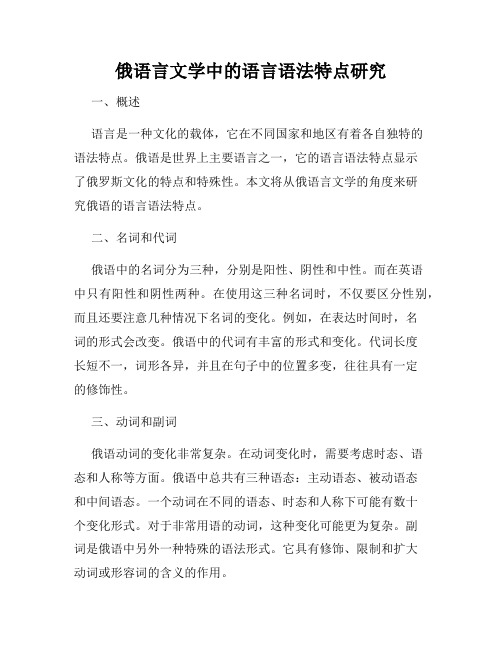 俄语言文学中的语言语法特点研究

一、概述

语言是一种文化的载体，它在不同国家和地区有着各自独特的语法特点。俄语是世界上主要语言之一，它的语言语法特点显示了俄罗斯文化的特点和特殊性。本文将从俄语言文学的角度来研究俄语的语言语法特点。

二、名词和代词

俄语中的名词分为三种，分别是阳性、阴性和中性。而在英语中只有阳性和阴性两种。在使用这三种名词时，不仅要区分性别，而且还要注意几种情况下名词的变化。例如，在表达时间时，名词的形式会改变。俄语中的代词有丰富的形式和变化。代词长度长短不一，词形各异，并且在句子中的位置多变，往往具有一定的修饰性。

三、动词和副词

俄语动词的变化非常复杂。在动词变化时，需要考虑时态、语态和人称等方面。俄语中总共有三种语态：主动语态、被动语态和中间语态。一个动词在不同的语态、时态和人称下可能有数十个变化形式。对于非常用语的动词，这种变化可能更为复杂。副词是俄语中另外一种特殊的语法形式。它具有修饰、限制和扩大动词或形容词的含义的作用。